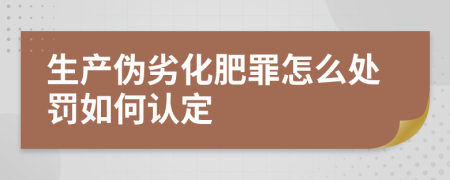 生产伪劣化肥罪怎么处罚如何认定